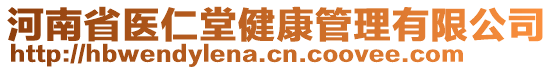 河南省医仁堂健康管理有限公司
http://hbwendylena.cn.coovee.com